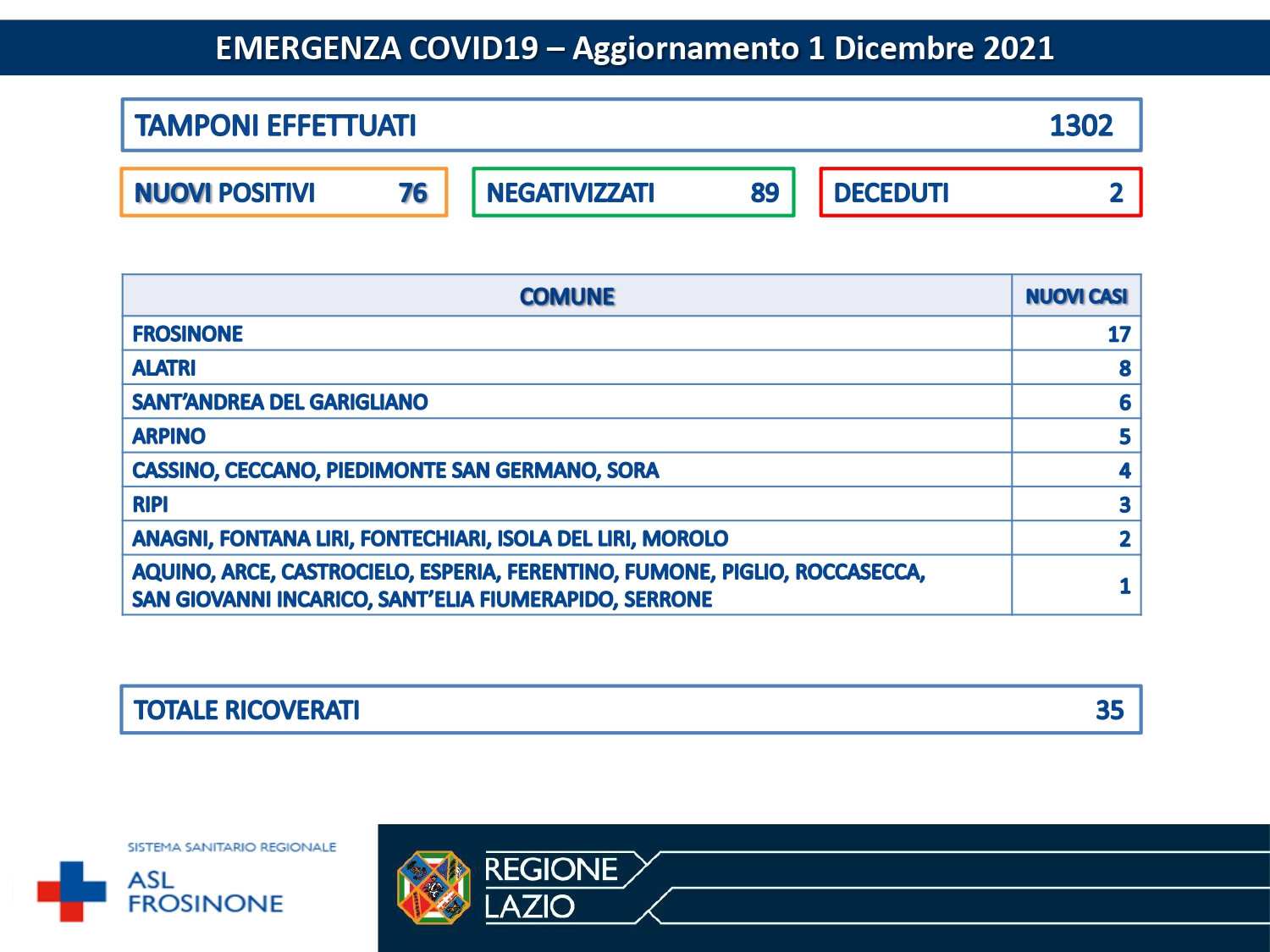 EMERGENZA COVID19 – Aggiornamento 1 Dicembre 2021

TAMPONI EFFETTUATI 1302

NUOVI POSITIVI 76

NEGATIVIZZATI 89

DECEDUTI 2

| COMUNE | NUOVI CASI |
|---|---|
| FROSINONE | 17 |
| ALATRI | 8 |
| SANT'ANDREA DEL GARIGLIANO | 6 |
| ARPINO | 5 |
| CASSINO, CECCANO, PIEDIMONTE SAN GERMANO, SORA | 4 |
| RIPI | 3 |
| ANAGNI, FONTANA LIRI, FONTECHIARI, ISOLA DEL LIRI, MOROLO | 2 |
| AQUINO, ARCE, CASTROCIELO, ESPERIA, FERENTINO, FUMONE, PIGLIO, ROCCASECCA, SAN GIOVANNI INCARICO, SANT'ELIA FIUMERAPIDO, SERRONE | 1 |

TOTALE RICOVERATI 35

SISTEMA SANITARIO REGIONALE
ASL FROSINONE

REGIONE LAZIO